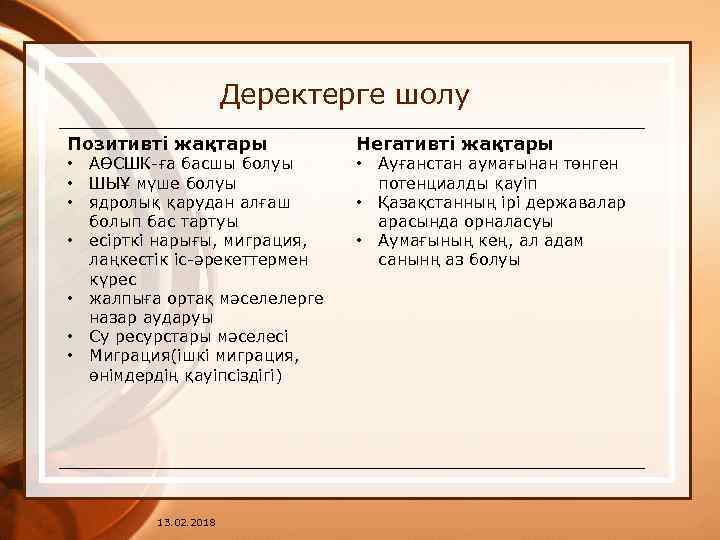 Деректерге шолу

Позитивті жақтары
• АӨСШК-ға басшы болуы
• ШЫҰ мүше болуы
• ядролық қарудан алғаш болып бас тартуы
• есірткі нарығы, миграция, лаңкестік іс-әрекеттермен күрес
• жалпыға ортақ мәселелерге назар аударуы
• Су ресурстары мәселесі
• Миграция(ішкі миграция, өнімдердің қауіпсіздігі)

Негативті жақтары
• Ауғанстан аумағынан төнген потенциалды қауіп
• Қазақстанның ірі державалар арасында орналасуы
• Аумағының кең, ал адам санынң аз болуы

13.02.2018